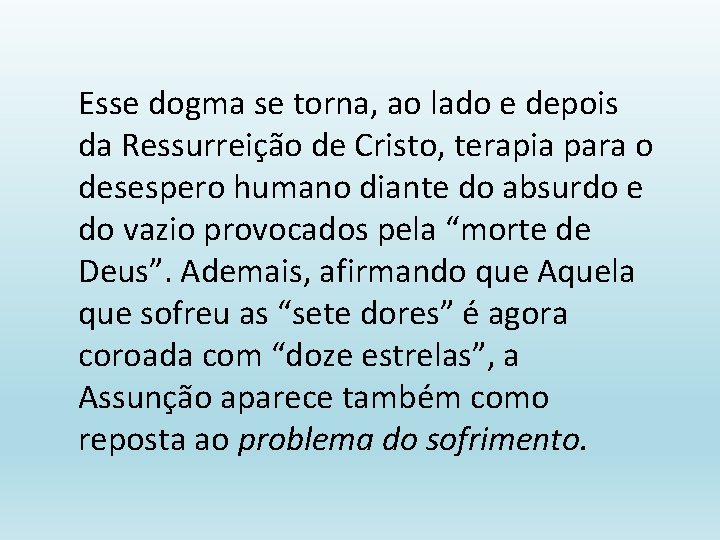 Esse dogma se torna, ao lado e depois da Ressurreição de Cristo, terapia para o desespero humano diante do absurdo e do vazio provocados pela “morte de Deus”. Ademais, afirmando que Aquela que sofreu as “sete dores” é agora coroada com “doze estrelas”, a Assunção aparece também como reposta ao problema do sofrimento.